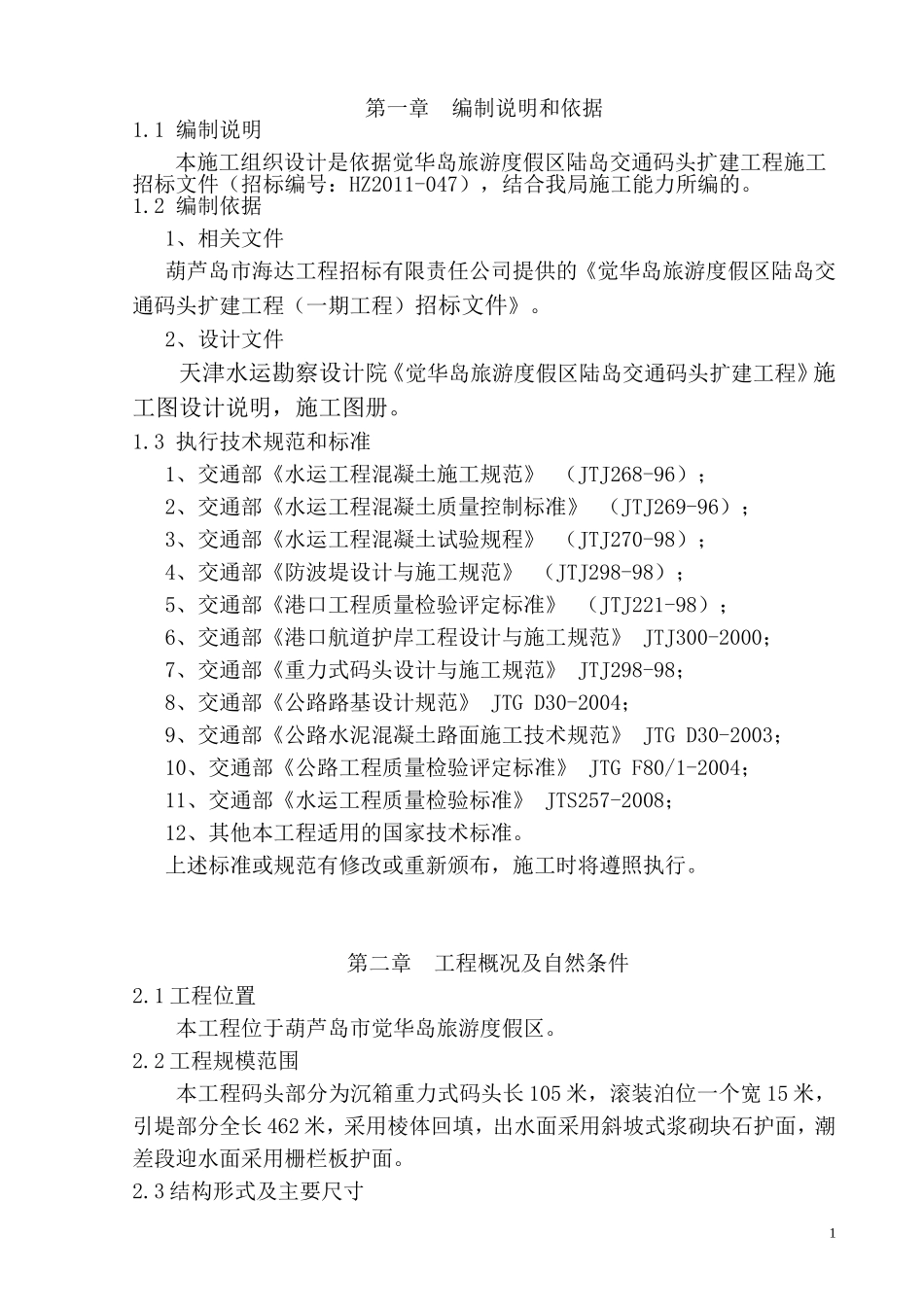 第一章　编制说明和依据

1.1 编制说明

本施工组织设计是依据觉华岛旅游度假区陆岛交通码头扩建工程施工招标文件（招标编号：HZ2011-047），结合我局施工能力所编的。

1.2 编制依据

1、相关文件

葫芦岛市海达工程招标有限责任公司提供的《觉华岛旅游度假区陆岛交通码头扩建工程（一期工程）招标文件》。

2、设计文件

天津水运勘察设计院《觉华岛旅游度假区陆岛交通码头扩建工程》施工图设计说明，施工图册。

1.3 执行技术规范和标准

1、交通部《水运工程混凝土施工规范》　（JTJ268-96）；

2、交通部《水运工程混凝土质量控制标准》　（JTJ269-96）；

3、交通部《水运工程混凝土试验规程》　（JTJ270-98）；

4、交通部《防波堤设计与施工规范》　（JTJ298-98）；

5、交通部《港口工程质量检验评定标准》　（JTJ221-98）；

6、交通部《港口航道护岸工程设计与施工规范》　JTJ300-2000；

7、交通部《重力式码头设计与施工规范》　JTJ298-98；

8、交通部《公路路基设计规范》　JTG D30-2004；

9、交通部《公路水泥混凝土路面施工技术规范》　JTG D30-2003；

10、交通部《公路工程质量检验评定标准》　JTG F80/1-2004；

11、交通部《水运工程质量检验标准》　JTS257-2008；

12、其他本工程适用的国家技术标准。

上述标准或规范有修改或重新颁布，施工时将遵照执行。

第二章　工程概况及自然条件

2.1工程位置

本工程位于葫芦岛市觉华岛旅游度假区。

2.2工程规模范围

本工程码头部分为沉箱重力式码头长105米，滚装泊位一个宽15米，引堤部分全长462米，采用棱体回填，出水面采用斜坡式浆砌块石护面，潮差段迎水面采用栅栏板护面。

2.3结构形式及主要尺寸

1